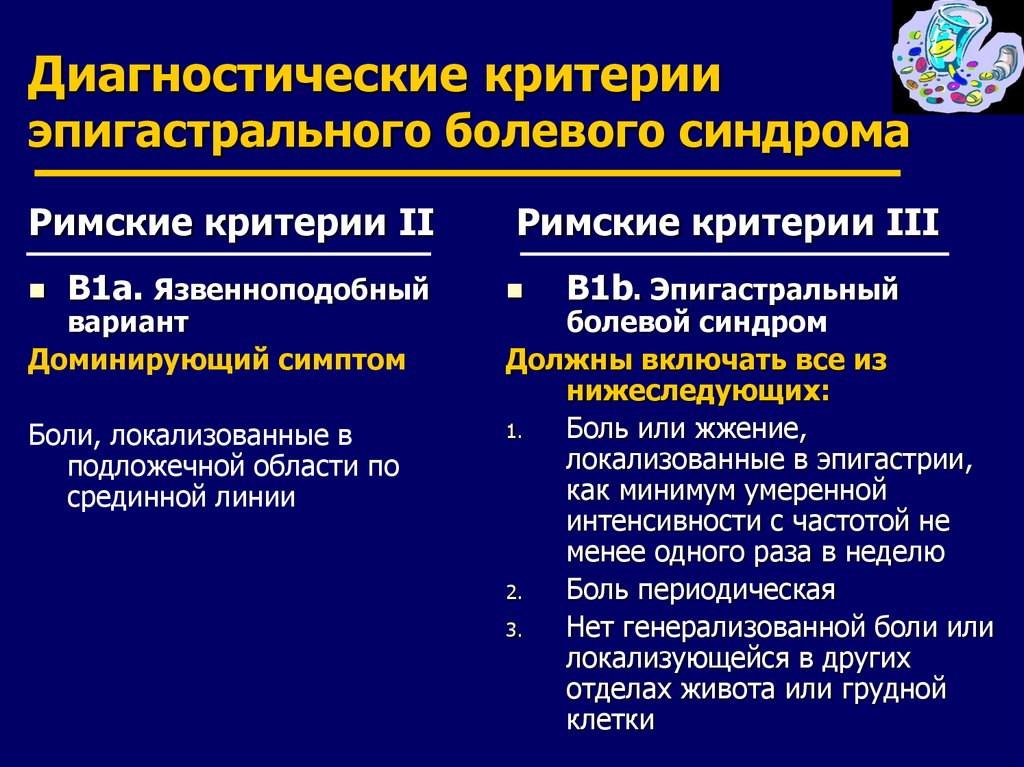 Диагностические критерии эпигастрального болевого синдрома

Римские критерии II

B1a. Язвенноподобный вариант

Доминирующий симптом

Боли, локализованные в подложечной области по срединной линии

Римские критерии III

B1b. Эпигастральный болевой синдром

Должны включать все из нижеследующих:

1. Боль или жжение, локализованные в эпигастрии, как минимум умеренной интенсивности с частотой не менее одного раза в неделю
2. Боль периодическая
3. Нет генерализованной боли или локализующейся в других отделах живота или грудной клетки